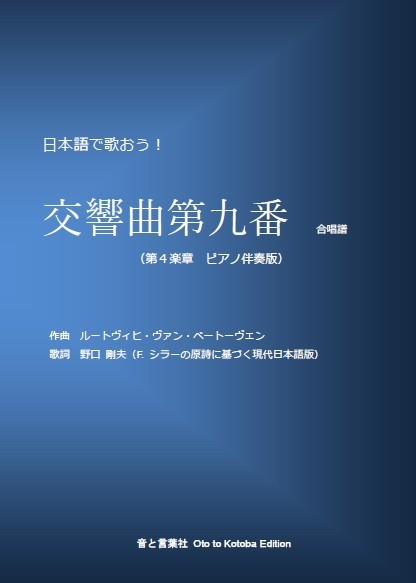 日本語で歌おう！

交響曲第九番 合唱譜

（第４楽章　ピアノ伴奏版）

作曲　ルートヴィヒ・ヴァン・ベートーヴェン
歌詞　野口 剛夫（F. シラーの原詩に基づく現代日本語版）

音と言葉社 Oto to Kotoba Edition